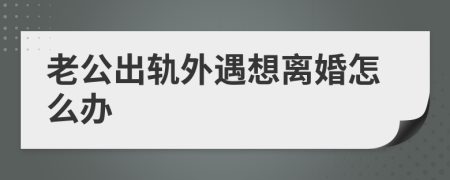 老公出轨外遇想离婚怎么办